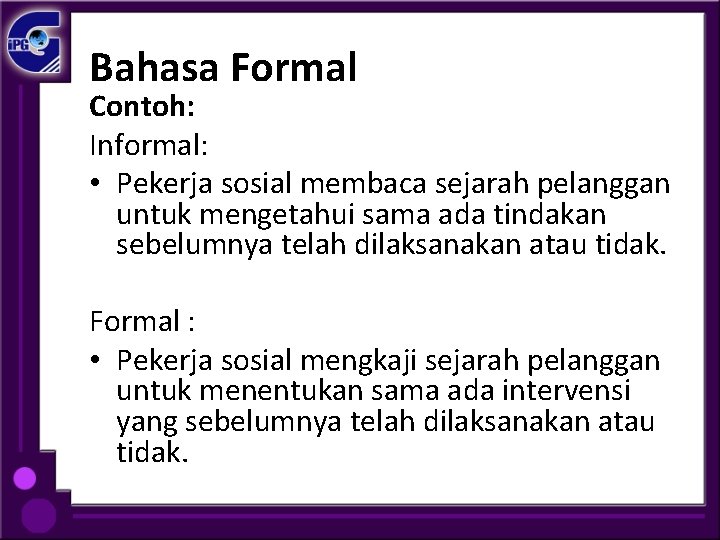 iPG

Bahasa Formal

Contoh:

Informal:

• Pekerja sosial membaca sejarah pelanggan untuk mengetahui sama ada tindakan sebelumnya telah dilaksanakan atau tidak.

Formal :

• Pekerja sosial mengkaji sejarah pelanggan untuk menentukan sama ada intervensi yang sebelumnya telah dilaksanakan atau tidak.